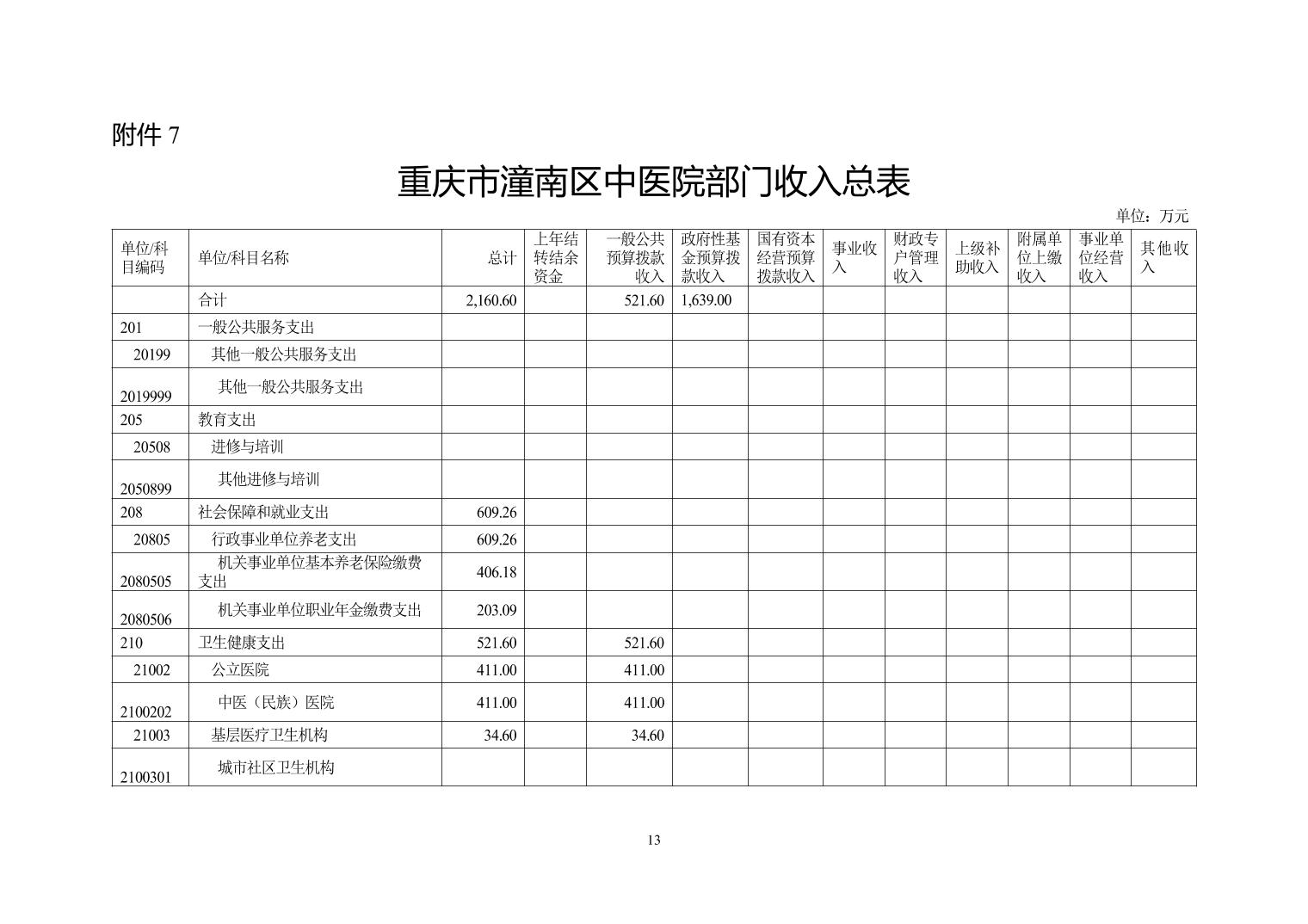 附件 7

重庆市潼南区中医院部门收入总表

单位：万元

| 单位/科目编码 | 单位/科目名称 | 总计 | 上年结转结余资金 | 一般公共预算拨款收入 | 政府性基金预算拨款收入 | 国有资本经营预算拨款收入 | 事业收入 | 财政专户管理收入 | 上级补助收入 | 附属单位上缴收入 | 事业单位经营收入 | 其他收入 |
|---|---|---|---|---|---|---|---|---|---|---|---|---|
| | 合计 | 2,160.60 | | 521.60 | 1,639.00 | | | | | | | |
| 201 | 一般公共服务支出 | | | | | | | | | | | |
| 20199 | 其他一般公共服务支出 | | | | | | | | | | | |
| 2019999 | 其他一般公共服务支出 | | | | | | | | | | | |
| 205 | 教育支出 | | | | | | | | | | | |
| 20508 | 进修与培训 | | | | | | | | | | | |
| 2050899 | 其他进修与培训 | | | | | | | | | | | |
| 208 | 社会保障和就业支出 | 609.26 | | | | | | | | | | |
| 20805 | 行政事业单位养老支出 | 609.26 | | | | | | | | | | |
| 2080505 | 机关事业单位基本养老保险缴费支出 | 406.18 | | | | | | | | | | |
| 2080506 | 机关事业单位职业年金缴费支出 | 203.09 | | | | | | | | | | |
| 210 | 卫生健康支出 | 521.60 | | 521.60 | | | | | | | | |
| 21002 | 公立医院 | 411.00 | | 411.00 | | | | | | | | |
| 2100202 | 中医（民族）医院 | 411.00 | | 411.00 | | | | | | | | |
| 21003 | 基层医疗卫生机构 | 34.60 | | 34.60 | | | | | | | | |
| 2100301 | 城市社区卫生机构 | | | | | | | | | | | |

13